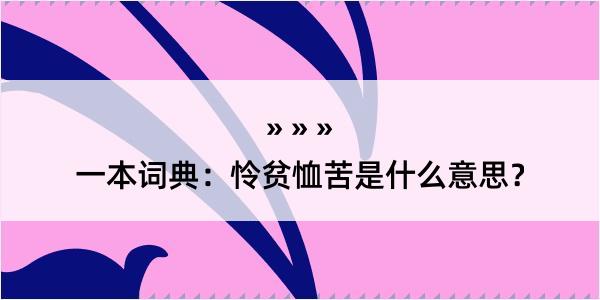 » » »

一本词典：怜贫恤苦是什么意思？